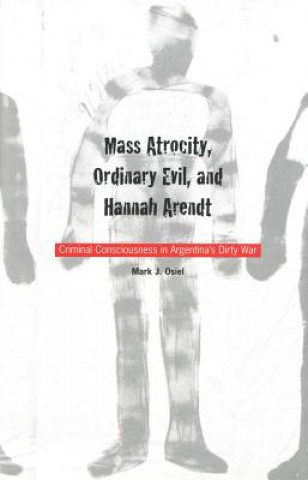 Mass Atrocity, Ordinary Evil, and Hannah Arendt

Criminal Consciousness in Argentina's Dirty War

Mark J. Osiel